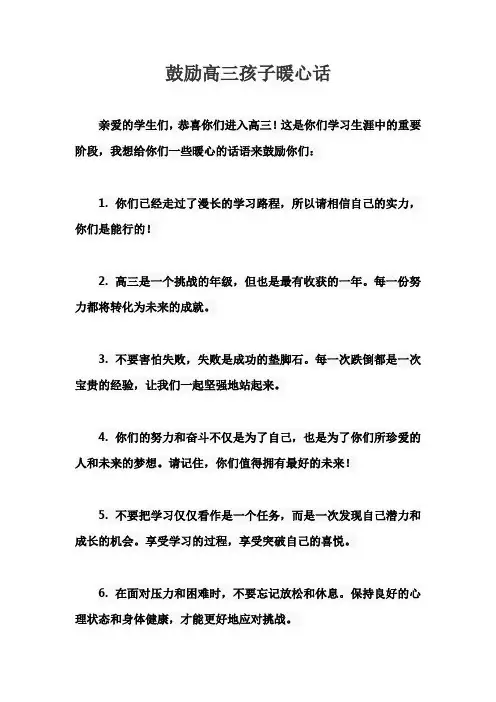 鼓励高三孩子暖心话

亲爱的学生们，恭喜你们进入高三！这是你们学习生涯中的重要阶段，我想给你们一些暖心的话语来鼓励你们：

1. 你们已经走过了漫长的学习路程，所以请相信自己的实力，你们是能行的！

2. 高三是一个挑战的年级，但也是最有收获的一年。每一份努力都将转化为未来的成就。

3. 不要害怕失败，失败是成功的垫脚石。每一次跌倒都是一次宝贵的经验，让我们一起坚强地站起来。

4. 你们的努力和奋斗不仅是为了自己，也是为了你们所珍爱的人和未来的梦想。请记住，你们值得拥有最好的未来！

5. 不要把学习仅仅看作是一个任务，而是一次发现自己潜力和成长的机会。享受学习的过程，享受突破自己的喜悦。

6. 在面对压力和困难时，不要忘记放松和休息。保持良好的心理状态和身体健康，才能更好地应对挑战。